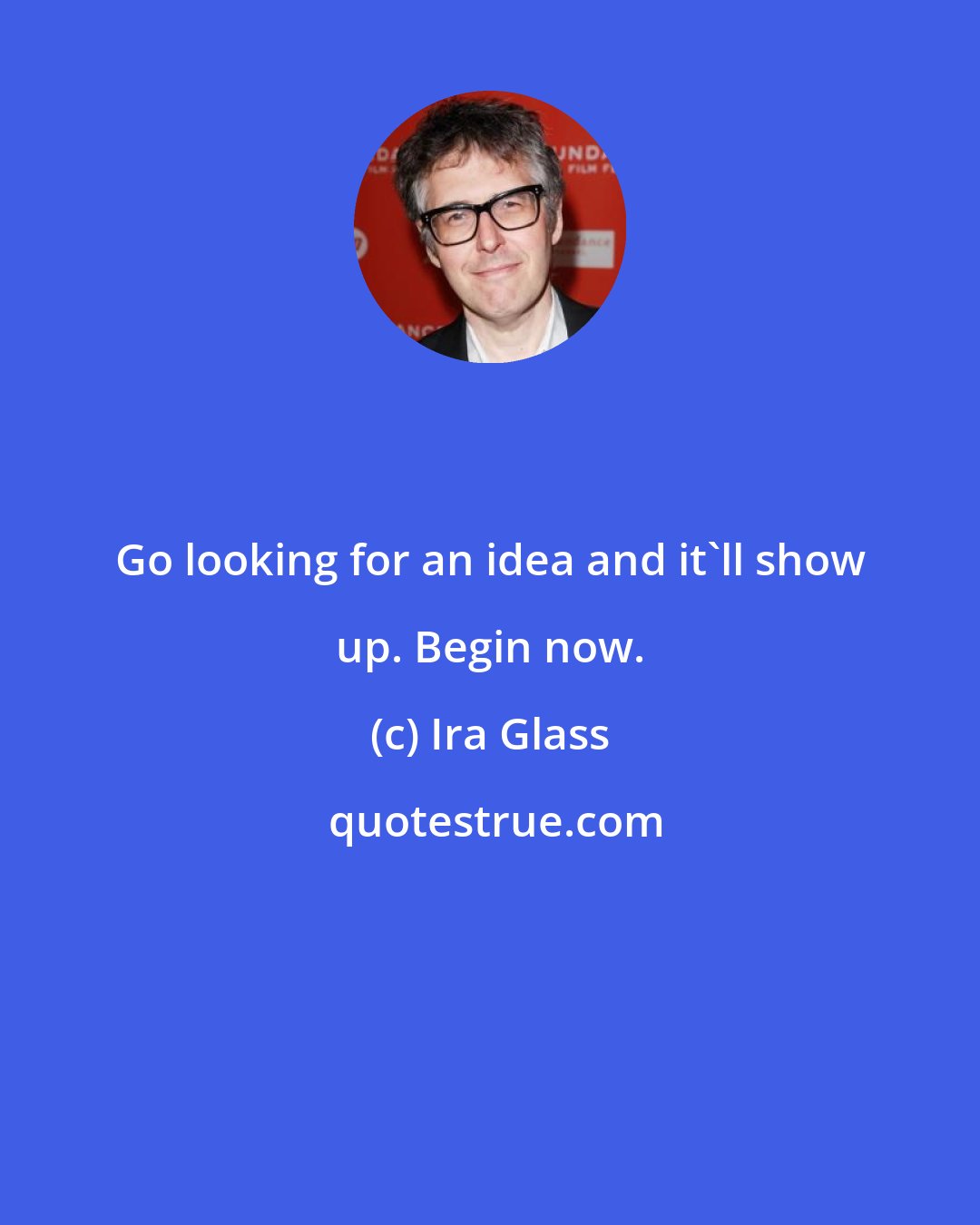 Go looking for an idea and it`ll show up. Begin now.

(c) Ira Glass

quotestrue.com